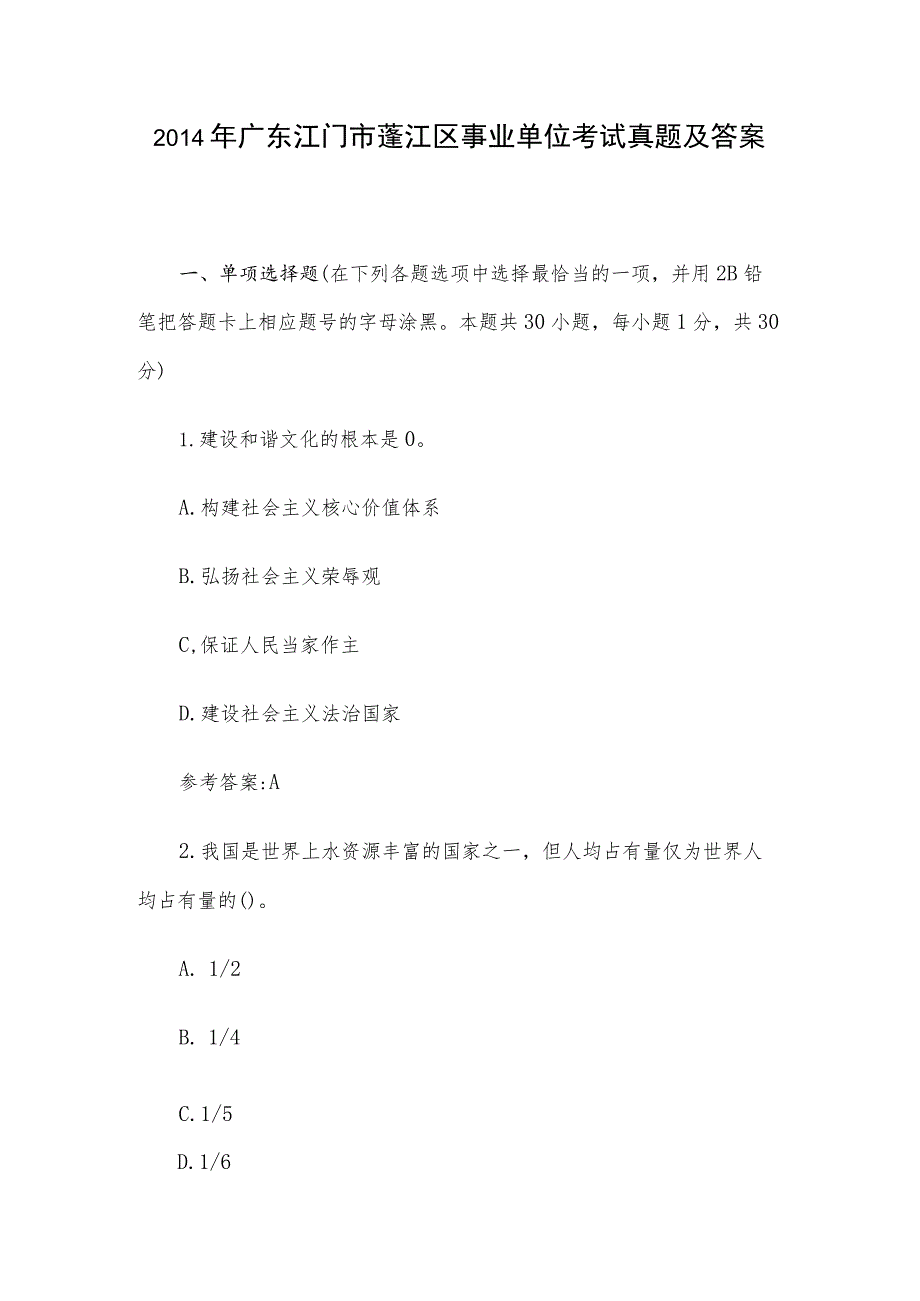 2014年广东江门市蓬江区事业单位考试真题及答案

一、单项选择题(在下列各题选项中选择最恰当的一项，并用2B铅笔把答题卡上相应题号的字母涂黑。本题共30小题，每小题1分，共30分)

1.建设和谐文化的根本是0。

A.构建社会主义核心价值体系

B.弘扬社会主义荣辱观

C,保证人民当家作主

D.建设社会主义法治国家

参考答案:A

2.我国是世界上水资源丰富的国家之一，但人均占有量仅为世界人均占有量的()。

A. 1/2

B. 1/4

C.1/5

D.1/6